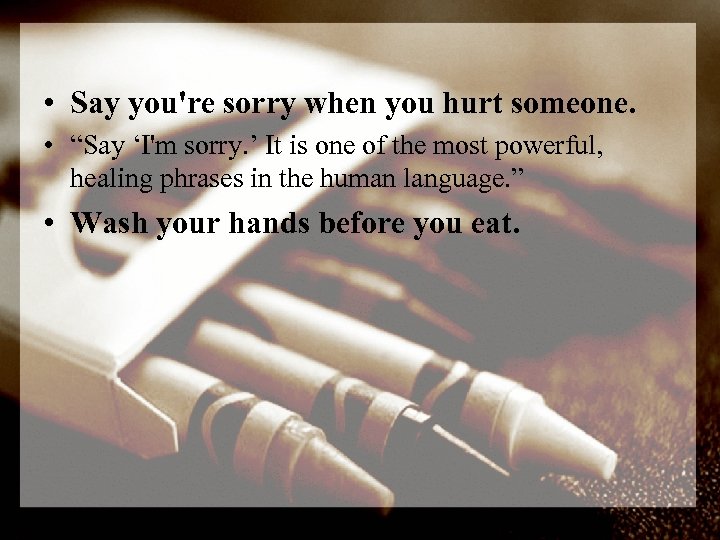 • Say you're sorry when you hurt someone.
• “Say ‘I'm sorry.’ It is one of the most powerful, healing phrases in the human language.”
• Wash your hands before you eat.